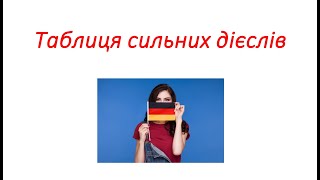 Таблиця сильних дієслів